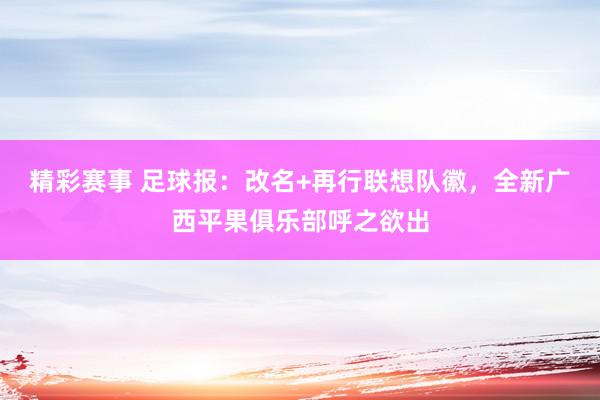 精彩赛事 足球报：改名+再行联想队徽，全新广西平果俱乐部呼之欲出